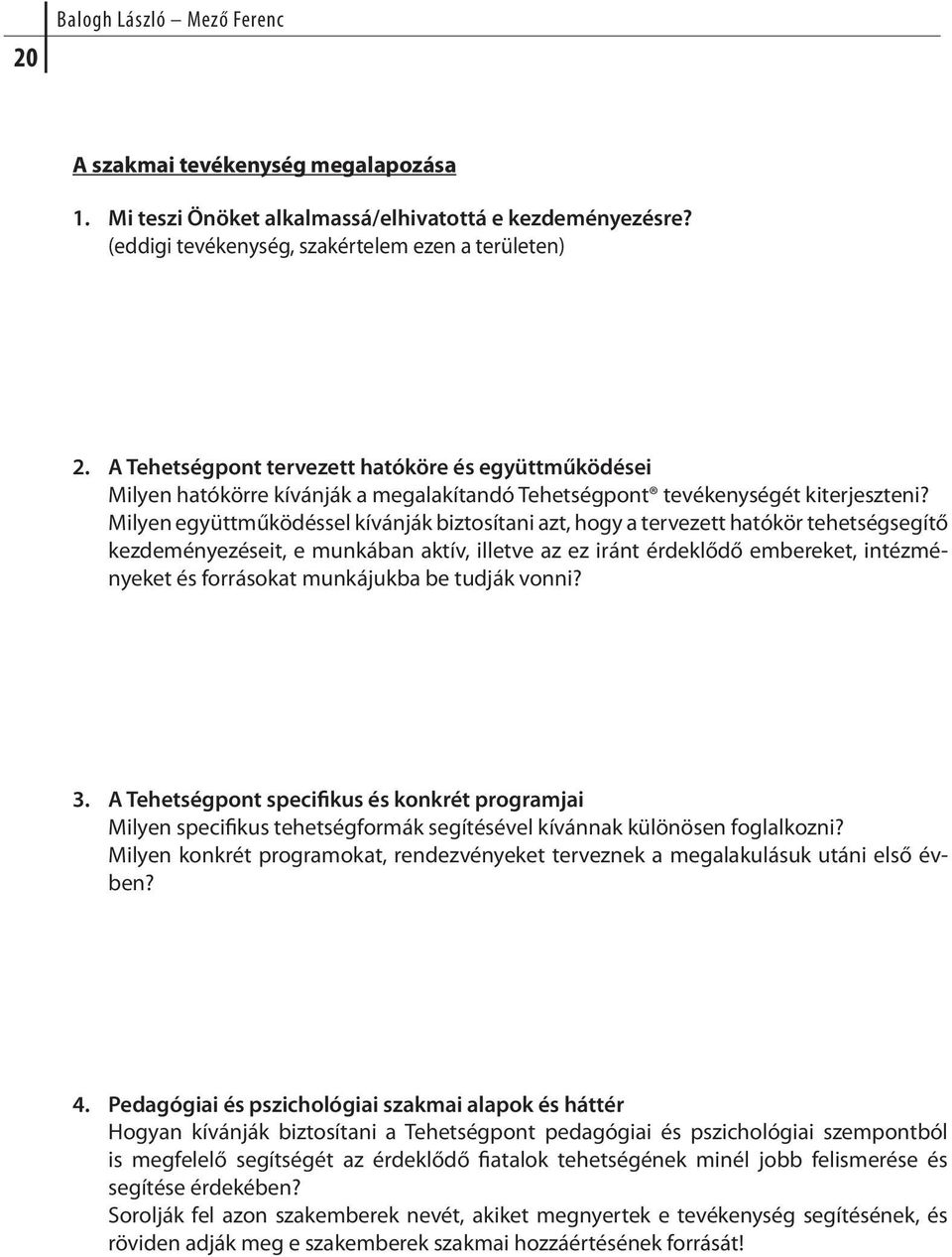 20 Balogh László – Mező Ferenc

A szakmai tevékenység megalapozása

1. Mi teszi Önöket alkalmassá/elhivatottá e kezdeményezésre? (eddigi tevékenység, szakértelem ezen a területen)

2. A Tehetségpont tervezett hatóköre és együttműködései
Milyen hatókörre kívánják a megalakítandó Tehetségpont® tevékenységét kiterjeszteni? Milyen együttműködéssel kívánják biztosítani azt, hogy a tervezett hatókör tehetségsegítő kezdeményezéseit, e munkában aktív, illetve az ez iránt érdeklődő embereket, intézményeket és forrásokat munkájukba be tudják vonni?

3. A Tehetségpont specifikus és konkrét programjai
Milyen specifikus tehetségformák segítésével kívánnak különösen foglalkozni? Milyen konkrét programokat, rendezvényeket terveznek a megalakulásuk utáni első évben?

4. Pedagógiai és pszichológiai szakmai alapok és háttér
Hogyan kívánják biztosítani a Tehetségpont pedagógiai és pszichológiai szempontból is megfelelő segítségét az érdeklődő fiatalok tehetségének minél jobb felismerése és segítése érdekében?
Sorolják fel azon szakemberek nevét, akiket megnyertek e tevékenység segítésének, és röviden adják meg e szakemberek szakmai hozzáértésének forrását!